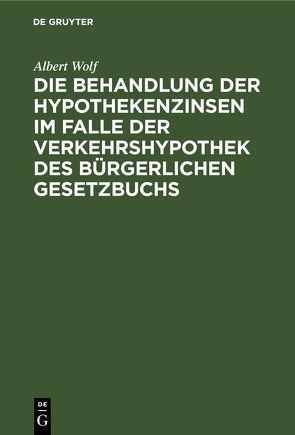 DE GRUYTER

Albert Wolf

DIE BEHANDLUNG DER HYPOTHEKENZINSEN IM FALLE DER VERKEHRSHYPOTHEK DES BÜRGERLICHEN GESETZBUCHS

DE
G